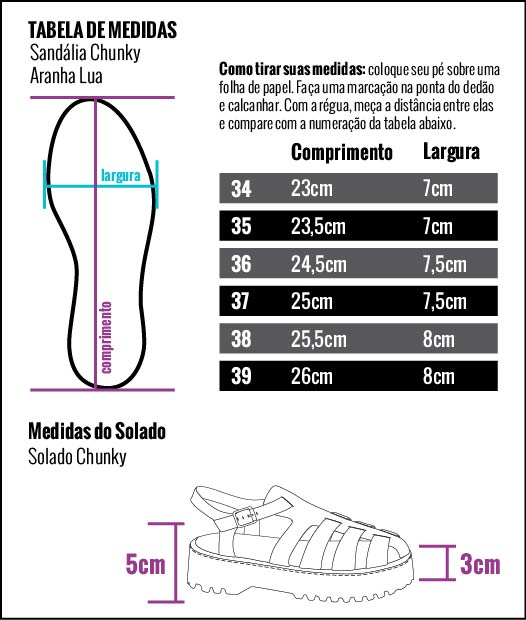 TABELA DE MEDIDAS
Sandália Chunky
Aranha Lua

largura

comprimento

Como tirar suas medidas: coloque seu pé sobre uma folha de papel. Faça uma marcação na ponta do dedão e calcanhar. Com a régua, meça a distância entre elas e compare com a numeração da tabela abaixo.

| | Comprimento | Largura |
|---|---|---|
| 34 | 23cm | 7cm |
| 35 | 23,5cm | 7cm |
| 36 | 24,5cm | 7,5cm |
| 37 | 25cm | 7,5cm |
| 38 | 25,5cm | 8cm |
| 39 | 26cm | 8cm |

Medidas do Solado
Solado Chunky

5cm

3cm